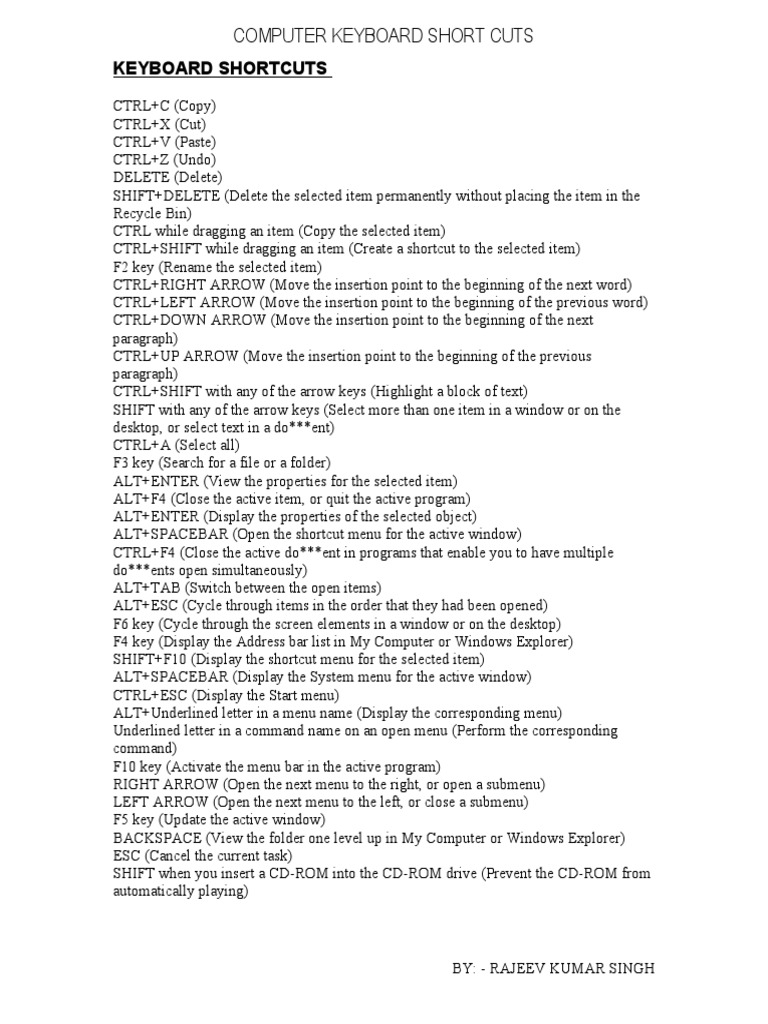 COMPUTER KEYBOARD SHORT CUTS

KEYBOARD SHORTCUTS

CTRL+C (Copy)
CTRL+X (Cut)
CTRL+V (Paste)
CTRL+Z (Undo)
DELETE (Delete)
SHIFT+DELETE (Delete the selected item permanently without placing the item in the Recycle Bin)
CTRL while dragging an item (Copy the selected item)
CTRL+SHIFT while dragging an item (Create a shortcut to the selected item)
F2 key (Rename the selected item)
CTRL+RIGHT ARROW (Move the insertion point to the beginning of the next word)
CTRL+LEFT ARROW (Move the insertion point to the beginning of the previous word)
CTRL+DOWN ARROW (Move the insertion point to the beginning of the next paragraph)
CTRL+UP ARROW (Move the insertion point to the beginning of the previous paragraph)
CTRL+SHIFT with any of the arrow keys (Highlight a block of text)
SHIFT with any of the arrow keys (Select more than one item in a window or on the desktop, or select text in a do***ent)
CTRL+A (Select all)
F3 key (Search for a file or a folder)
ALT+ENTER (View the properties for the selected item)
ALT+F4 (Close the active item, or quit the active program)
ALT+ENTER (Display the properties of the selected object)
ALT+SPACEBAR (Open the shortcut menu for the active window)
CTRL+F4 (Close the active do***ent in programs that enable you to have multiple do***ents open simultaneously)
ALT+TAB (Switch between the open items)
ALT+ESC (Cycle through items in the order that they had been opened)
F6 key (Cycle through the screen elements in a window or on the desktop)
F4 key (Display the Address bar list in My Computer or Windows Explorer)
SHIFT+F10 (Display the shortcut menu for the selected item)
ALT+SPACEBAR (Display the System menu for the active window)
CTRL+ESC (Display the Start menu)
ALT+Underlined letter in a menu name (Display the corresponding menu)
Underlined letter in a command name on an open menu (Perform the corresponding command)
F10 key (Activate the menu bar in the active program)
RIGHT ARROW (Open the next menu to the right, or open a submenu)
LEFT ARROW (Open the next menu to the left, or close a submenu)
F5 key (Update the active window)
BACKSPACE (View the folder one level up in My Computer or Windows Explorer)
ESC (Cancel the current task)
SHIFT when you insert a CD-ROM into the CD-ROM drive (Prevent the CD-ROM from automatically playing)

BY: - RAJEEV KUMAR SINGH